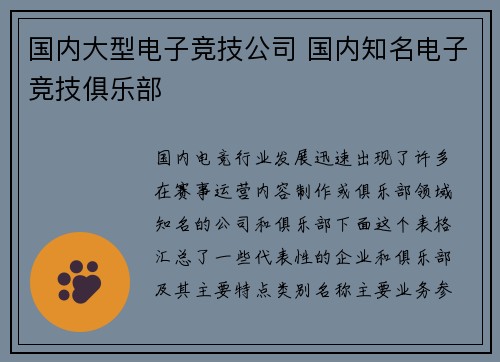 国内大型电子竞技公司 国内知名电子竞技俱乐部

国内电竞行业发展迅速出现了许多在赛事运营内容制作或俱乐部领域知名的公司和俱乐部下面这个表格汇总了一些代表性的企业和俱乐部及其主要特点类别名称主要业务参